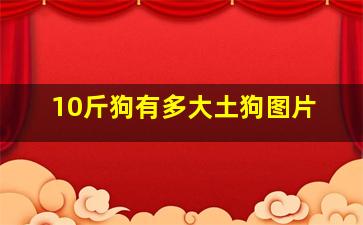 10斤狗有多大土狗图片